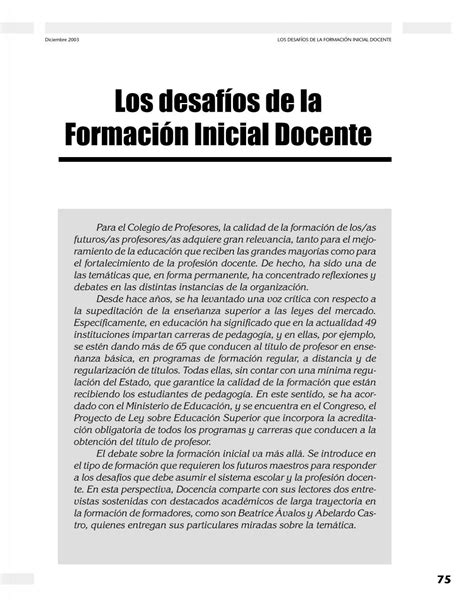 Diciembre 2003

LOS DESAFÍOS DE LA FORMACIÓN INICIAL DOCENTE

Los desafíos de la Formación Inicial Docente

Para el Colegio de Profesores, la calidad de la formación de los/as futuros/as profesores/as adquiere gran relevancia, tanto para el mejoramiento de la educación que reciben las grandes mayorías como para el fortalecimiento de la profesión docente. De hecho, ha sido una de las temáticas que, en forma permanente, ha concentrado reflexiones y debates en las distintas instancias de la organización.

Desde hace años, se ha levantado una voz crítica con respecto a la supeditación de la enseñanza superior a las leyes del mercado. Específicamente, en educación ha significado que en la actualidad 49 instituciones impartan carreras de pedagogía, y en ellas, por ejemplo, se estén dando más de 65 que conducen al título de profesor en enseñanza básica, en programas de formación regular, a distancia y de regularización de títulos. Todas ellas, sin contar con una mínima regulación del Estado, que garantice la calidad de la formación que están recibiendo los estudiantes de pedagogía. En este sentido, se ha acordado con el Ministerio de Educación, y se encuentra en el Congreso, el Proyecto de Ley sobre Educación Superior que incorpora la acreditación obligatoria de todos los programas y carreras que conducen a la obtención del título de profesor.

El debate sobre la formación inicial va más allá. Se introduce en el tipo de formación que requieren los futuros maestros para responder a los desafíos que debe asumir el sistema escolar y la profesión docente. En esta perspectiva, Docencia comparte con sus lectores dos entrevistas sostenidas con destacados académicos de larga trayectoria en la formación de formadores, como son Beatrice Ávalos y Abelardo Castro, quienes entregan sus particulares miradas sobre la temática.

75